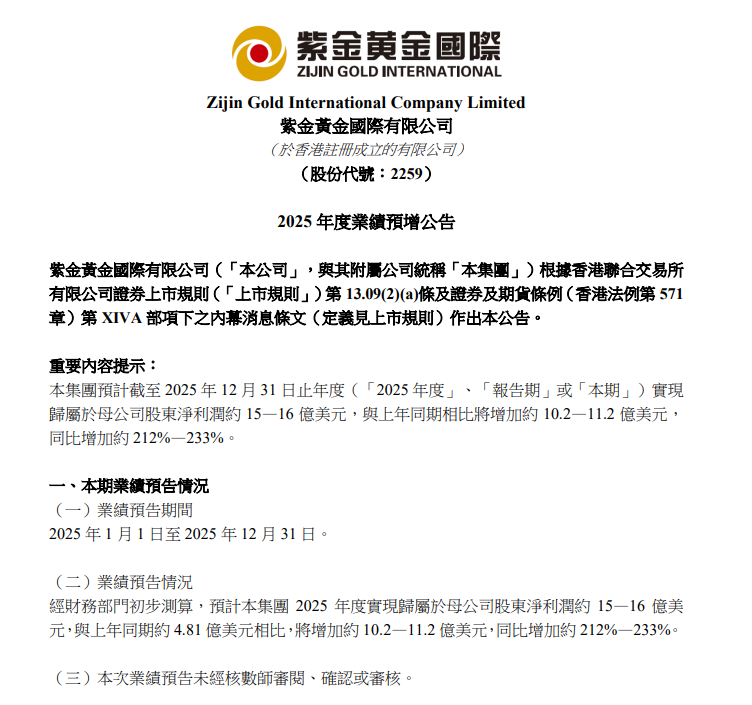 紫金黃金國際
ZIJIN GOLD INTERNATIONAL

Zijin Gold International Company Limited
紫金黃金國際有限公司
（於香港註冊成立的有限公司）
（股份代號：2259）

2025 年度業績預增公告

紫金黃金國際有限公司（「本公司」，與其附屬公司統稱「本集團」）根據香港聯合交易所有限公司證券上市規則（「上市規則」）第 13.09(2)(a)條及證券及期貨條例（香港法例第 571 章）第 XIVA 部項下之內幕消息條文（定義見上市規則）作出本公告。

重要內容提示：
本集團預計截至 2025 年 12 月 31 日止年度（「2025 年度」、「報告期」或「本期」）實現歸屬於母公司股東淨利潤約 15—16 億美元，與上年同期相比將增加約 10.2—11.2 億美元，同比增加約 212%—233%。

一、本期業績預告情況
（一）業績預告期間
2025 年 1 月 1 日至 2025 年 12 月 31 日。

（二）業績預告情況
經財務部門初步測算，預計本集團 2025 年度實現歸屬於母公司股東淨利潤約 15—16 億美元，與上年同期約 4.81 億美元相比，將增加約 10.2—11.2 億美元，同比增加約 212%—233%。

（三）本次業績預告未經核數師審閱、確認或審核。